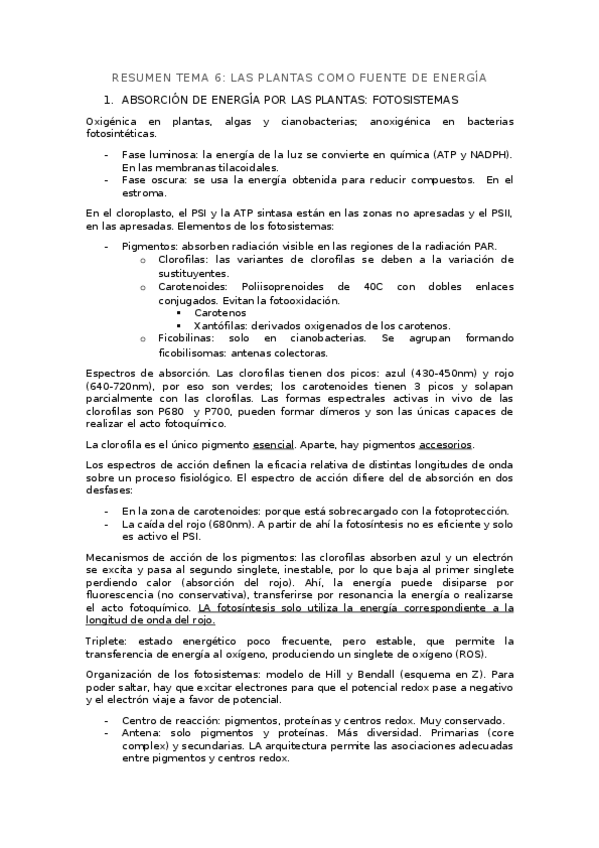 RESUMEN TEMA 6: LAS PLANTAS COMO FUENTE DE ENERGÍA

1. ABSORCIÓN DE ENERGÍA POR LAS PLANTAS: FOTOSISTEMAS

Oxigénica en plantas, algas y cianobacterias; anoxigénica en bacterias fotosintéticas.

- Fase luminosa: la energía de la luz se convierte en química (ATP y NADPH). En las membranas tilacoidales.
- Fase oscura: se usa la energía obtenida para reducir compuestos. En el estroma.

En el cloroplasto, el PSI y la ATP sintasa están en las zonas no apresadas y el PSII, en las apresadas. Elementos de los fotosistemas:

- Pigmentos: absorben radiación visible en las regiones de la radiación PAR.
  o Clorofilas: las variantes de clorofilas se deben a la variación de sustituyentes.
  o Carotenoides: Poliisoprenoides de 40C con dobles enlaces conjugados. Evitan la fotooxidación.
    ▪ Carotenos
    ▪ Xantófilas: derivados oxigenados de los carotenos.
  o Ficobilinas: solo en cianobacterias. Se agrupan formando ficobilisomas: antenas colectoras.

Espectros de absorción. Las clorofilas tienen dos picos: azul (430-450nm) y rojo (640-720nm), por eso son verdes; los carotenoides tienen 3 picos y solapan parcialmente con las clorofilas. Las formas espectrales activas in vivo de las clorofilas son P680 y P700, pueden formar dímeros y son las únicas capaces de realizar el acto fotoquímico.

La clorofila es el único pigmento esencial. Aparte, hay pigmentos accesorios.

Los espectros de acción definen la eficacia relativa de distintas longitudes de onda sobre un proceso fisiológico. El espectro de acción difiere del de absorción en dos desfases:

- En la zona de carotenoides: porque está sobrecargado con la fotoprotección.
- La caída del rojo (680nm). A partir de ahí la fotosíntesis no es eficiente y solo es activo el PSI.

Mecanismos de acción de los pigmentos: las clorofilas absorben azul y un electrón se excita y pasa al segundo singlete, inestable, por lo que baja al primer singlete perdiendo calor (absorción del rojo). Ahí, la energía puede disiparse por fluorescencia (no conservativa), transferirse por resonancia la energía o realizarse el acto fotoquímico. LA fotosíntesis solo utiliza la energía correspondiente a la longitud de onda del rojo.

Triplete: estado energético poco frecuente, pero estable, que permite la transferencia de energía al oxígeno, produciendo un singlete de oxígeno (ROS).

Organización de los fotosistemas: modelo de Hill y Bendall (esquema en Z). Para poder saltar, hay que excitar electrones para que el potencial redox pase a negativo y el electrón viaje a favor de potencial.

- Centro de reacción: pigmentos, proteínas y centros redox. Muy conservado.
- Antena: solo pigmentos y proteínas. Más diversidad. Primarias (core complex) y secundarias. LA arquitectura permite las asociaciones adecuadas entre pigmentos y centros redox.